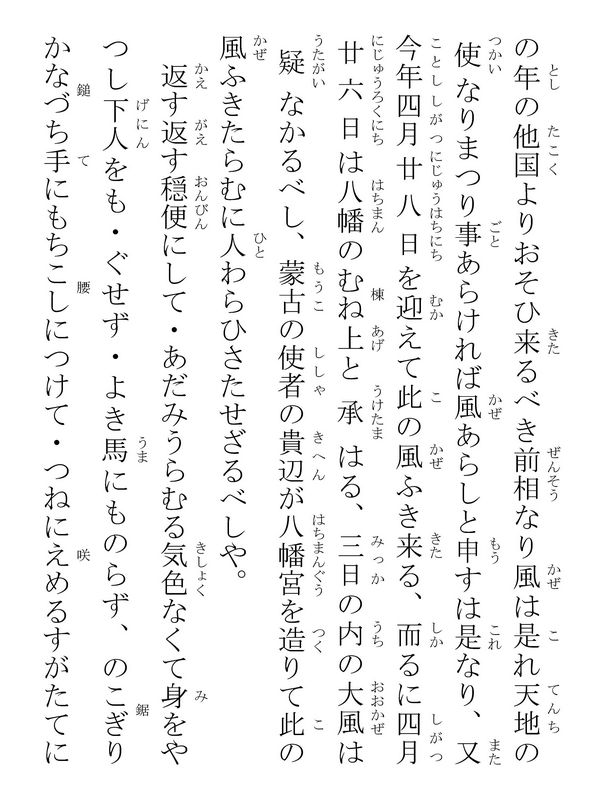 の年の他国よりおそひ来るべき前相なり風は是れ天地の使なりまつり事あらければ風あらしと申すは是なり、又今年四月廿八日を迎えて此の風ふき来る、而るに四月廿六日は八幡のむね上と承はる、三日の内の大風は疑なかるべし、蒙古の使者の貴辺が八幡宮を造りて此の風ふきたらむに人わらひさたせざるべしや。
返す返す穏便にして・あだみうらむる気色なくて身をやつし下人をも・ぐせず・よき馬にものらず、のこぎりかなづち手にもちこしにつけて・つねにえめるすがたてに